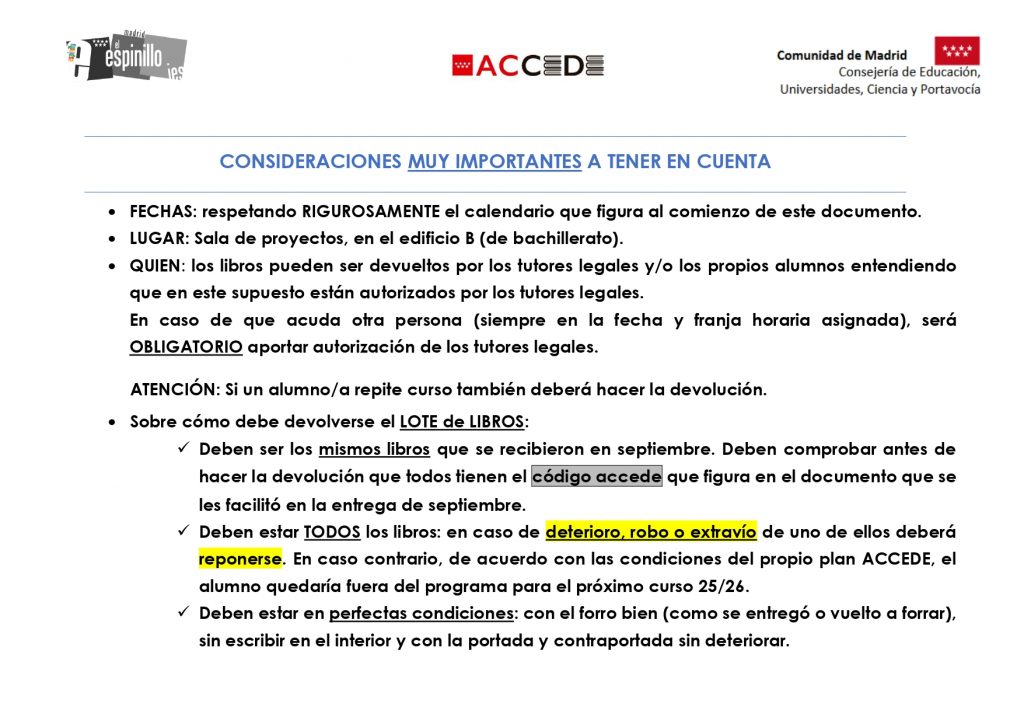 madrid
el espinillo ies

ACCEDE

Comunidad de Madrid
Consejería de Educación,
Universidades, Ciencia y Portavocía

CONSIDERACIONES MUY IMPORTANTES A TENER EN CUENTA

• FECHAS: respetando RIGUROSAMENTE el calendario que figura al comienzo de este documento.
• LUGAR: Sala de proyectos, en el edificio B (de bachillerato).
• QUIEN: los libros pueden ser devueltos por los tutores legales y/o los propios alumnos entendiendo que en este supuesto están autorizados por los tutores legales.

En caso de que acuda otra persona (siempre en la fecha y franja horaria asignada), será OBLIGATORIO aportar autorización de los tutores legales.

ATENCIÓN: Si un alumno/a repite curso también deberá hacer la devolución.

• Sobre cómo debe devolverse el LOTE de LIBROS:
✓ Deben ser los mismos libros que se recibieron en septiembre. Deben comprobar antes de hacer la devolución que todos tienen el código accede que figura en el documento que se les facilitó en la entrega de septiembre.
✓ Deben estar TODOS los libros: en caso de deterioro, robo o extravío de uno de ellos deberá reponerse. En caso contrario, de acuerdo con las condiciones del propio plan ACCEDE, el alumno quedaría fuera del programa para el próximo curso 25/26.
✓ Deben estar en perfectas condiciones: con el forro bien (como se entregó o vuelto a forrar), sin escribir en el interior y con la portada y contraportada sin deteriorar.